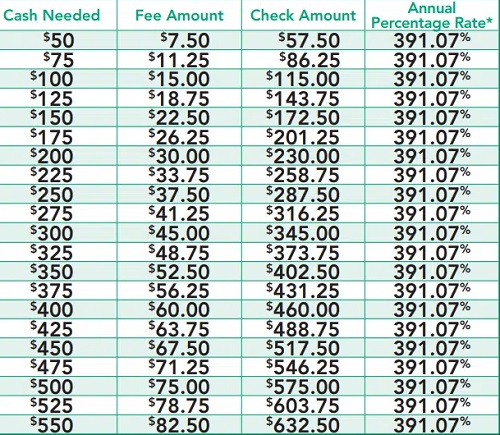 | Cash Needed | Fee Amount | Check Amount | Annual Percentage Rate* |
|---|---|---|---|
| $50 | $7.50 | $57.50 | 391.07% |
| $75 | $11.25 | $86.25 | 391.07% |
| $100 | $15.00 | $115.00 | 391.07% |
| $125 | $18.75 | $143.75 | 391.07% |
| $150 | $22.50 | $172.50 | 391.07% |
| $175 | $26.25 | $201.25 | 391.07% |
| $200 | $30.00 | $230.00 | 391.07% |
| $225 | $33.75 | $258.75 | 391.07% |
| $250 | $37.50 | $287.50 | 391.07% |
| $275 | $41.25 | $316.25 | 391.07% |
| $300 | $45.00 | $345.00 | 391.07% |
| $325 | $48.75 | $373.75 | 391.07% |
| $350 | $52.50 | $402.50 | 391.07% |
| $375 | $56.25 | $431.25 | 391.07% |
| $400 | $60.00 | $460.00 | 391.07% |
| $425 | $63.75 | $488.75 | 391.07% |
| $450 | $67.50 | $517.50 | 391.07% |
| $475 | $71.25 | $546.25 | 391.07% |
| $500 | $75.00 | $575.00 | 391.07% |
| $525 | $78.75 | $603.75 | 391.07% |
| $550 | $82.50 | $632.50 | 391.07% |